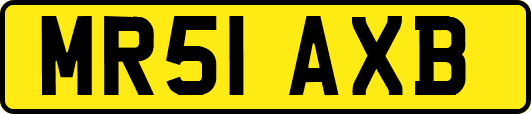 MR51 AXB